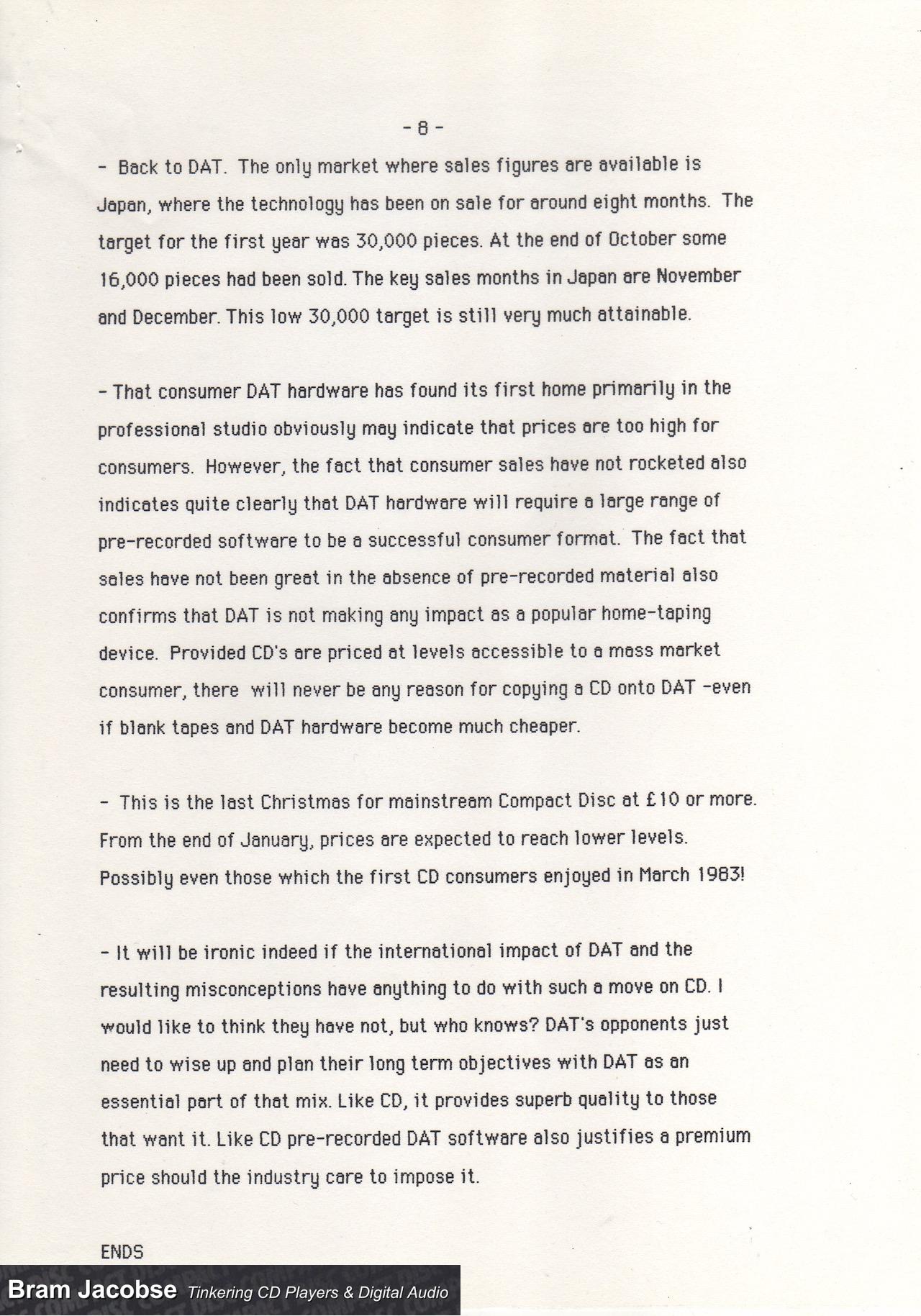 - 8 -

- Back to DAT. The only market where sales figures are available is Japan, where the technology has been on sale for around eight months. The target for the first year was 30,000 pieces. At the end of October some 16,000 pieces had been sold. The key sales months in Japan are November and December. This low 30,000 target is still very much attainable.

- That consumer DAT hardware has found its first home primarily in the professional studio obviously may indicate that prices are too high for consumers. However, the fact that consumer sales have not rocketed also indicates quite clearly that DAT hardware will require a large range of pre-recorded software to be a successful consumer format. The fact that sales have not been great in the absence of pre-recorded material also confirms that DAT is not making any impact as a popular home-taping device. Provided CD's are priced at levels accessible to a mass market consumer, there will never be any reason for copying a CD onto DAT -even if blank tapes and DAT hardware become much cheaper.

- This is the last Christmas for mainstream Compact Disc at £10 or more. From the end of January, prices are expected to reach lower levels. Possibly even those which the first CD consumers enjoyed in March 1983!

- It will be ironic indeed if the international impact of DAT and the resulting misconceptions have anything to do with such a move on CD. I would like to think they have not, but who knows? DAT's opponents just need to wise up and plan their long term objectives with DAT as an essential part of that mix. Like CD, it provides superb quality to those that want it. Like CD pre-recorded DAT software also justifies a premium price should the industry care to impose it.

ENDS

Bram Jacobse Tinkering CD Players & Digital Audio